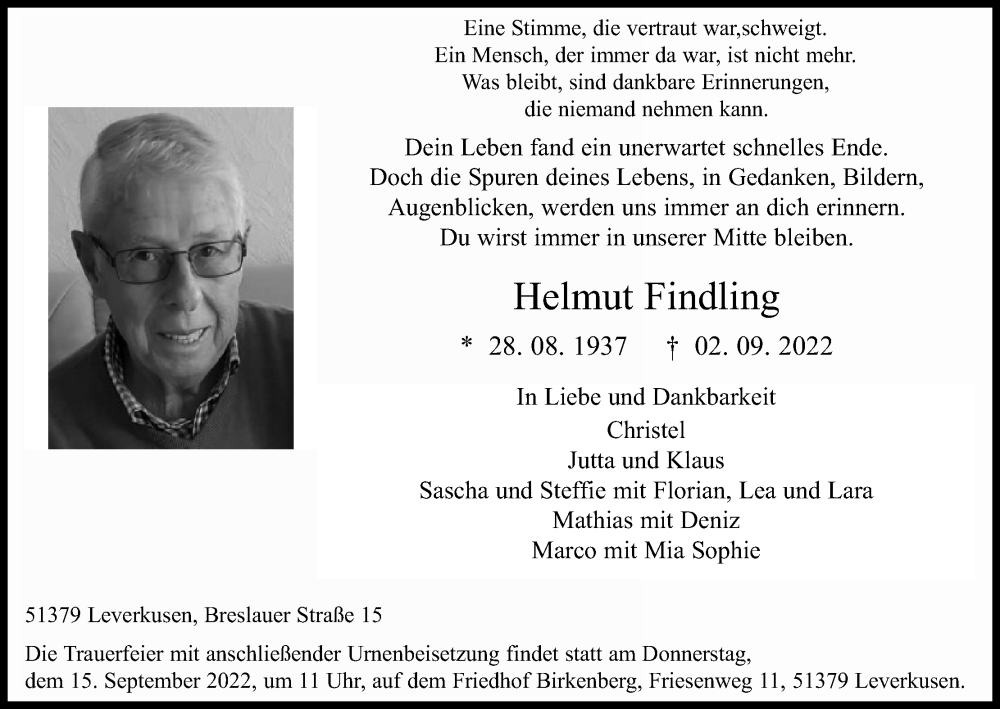 Eine Stimme, die vertraut war,schweigt.
Ein Mensch, der immer da war, ist nicht mehr.
Was bleibt, sind dankbare Erinnerungen,
die niemand nehmen kann.

Dein Leben fand ein unerwartet schnelles Ende.
Doch die Spuren deines Lebens, in Gedanken, Bildern,
Augenblicken, werden uns immer an dich erinnern.
Du wirst immer in unserer Mitte bleiben.

Helmut Findling

* 28. 08. 1937 † 02. 09. 2022

In Liebe und Dankbarkeit
Christel
Jutta und Klaus
Sascha und Steffie mit Florian, Lea und Lara
Mathias mit Deniz
Marco mit Mia Sophie

51379 Leverkusen, Breslauer Straße 15

Die Trauerfeier mit anschließender Urnenbeisetzung findet statt am Donnerstag, dem 15. September 2022, um 11 Uhr, auf dem Friedhof Birkenberg, Friesenweg 11, 51379 Leverkusen.